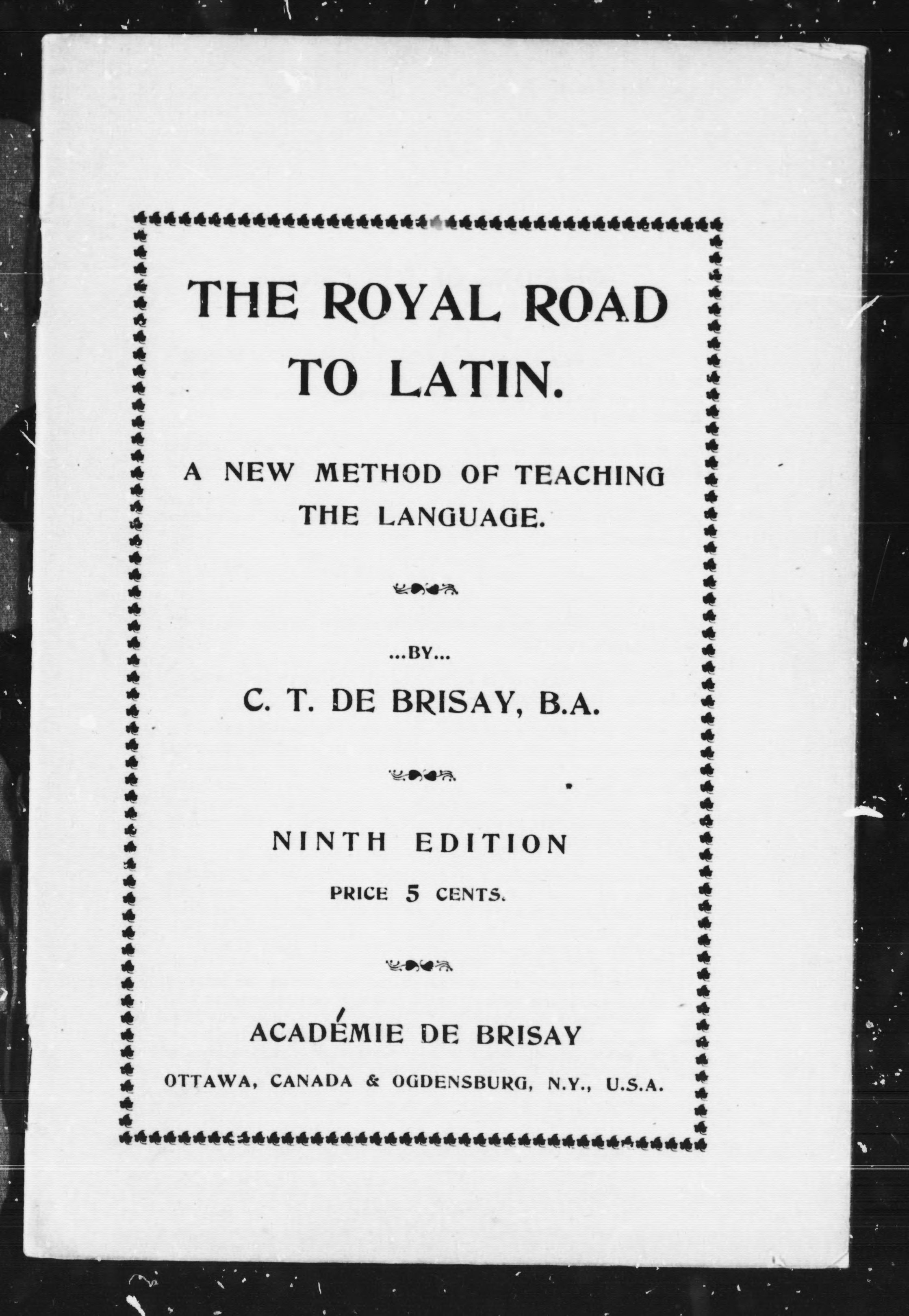 THE ROYAL ROAD TO LATIN.

A NEW METHOD OF TEACHING THE LANGUAGE.

...BY...

C. T. DE BRISAY, B.A.

NINTH EDITION

PRICE 5 CENTS.

ACADÉMIE DE BRISAY

OTTAWA, CANADA & OGDENSBURG, N.Y., U.S.A.